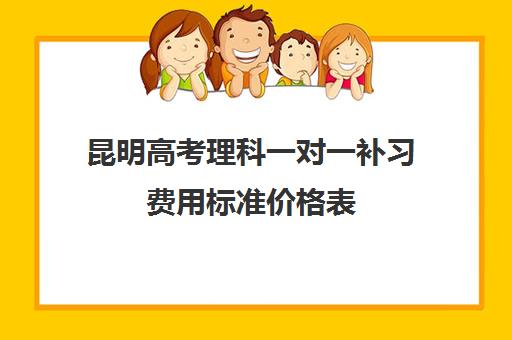 昆明高考理科一对一补习费用标准价格表